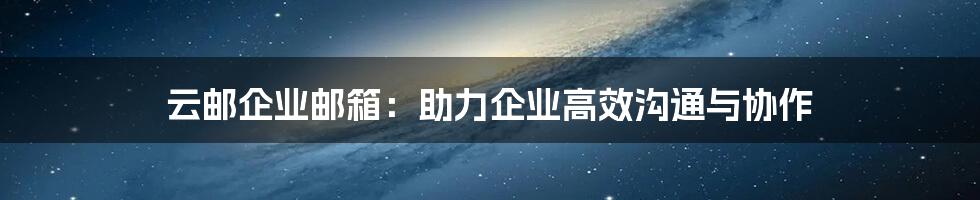 云邮企业邮箱：助力企业高效沟通与协作